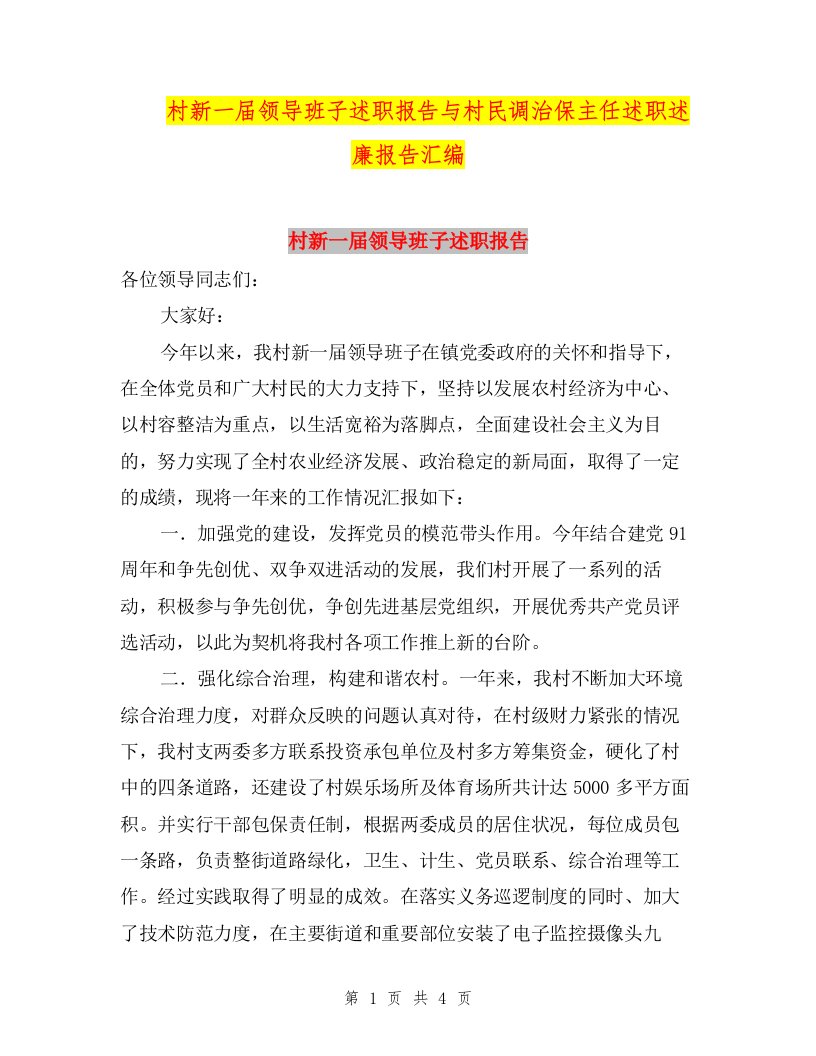 村新一届领导班子述职报告与村民调治保主任述职述廉报告汇编

村新一届领导班子述职报告

各位领导同志们：

大家好：

今年以来，我村新一届领导班子在镇党委政府的关怀和指导下，在全体党员和广大村民的大力支持下，坚持以发展农村经济为中心、以村容整洁为重点，以生活宽裕为落脚点，全面建设社会主义为目的，努力实现了全村农业经济发展、政治稳定的新局面，取得了一定的成绩，现将一年来的工作情况汇报如下：

一．加强党的建设，发挥党员的模范带头作用。今年结合建党91周年和争先创优、双争双进活动的发展，我们村开展了一系列的活动，积极参与争先创优，争创先进基层党组织，开展优秀共产党员评选活动，以此为契机将我村各项工作推上新的台阶。

二．强化综合治理，构建和谐农村。一年来，我村不断加大环境综合治理力度，对群众反映的问题认真对待，在村级财力紧张的情况下，我村支两委多方联系投资承包单位及村多方筹集资金，硬化了村中的四条道路，还建设了村娱乐场所及体育场所共计达5000多平方面积。并实行干部包保责任制，根据两委成员的居住状况，每位成员包一条路，负责整街道路绿化，卫生、计生、党员联系、综合治理等工作。经过实践取得了明显的成效。在落实义务巡逻制度的同时、加大了技术防范力度，在主要街道和重要部位安装了电子监控摄像头九

第 1 页 共 4 页